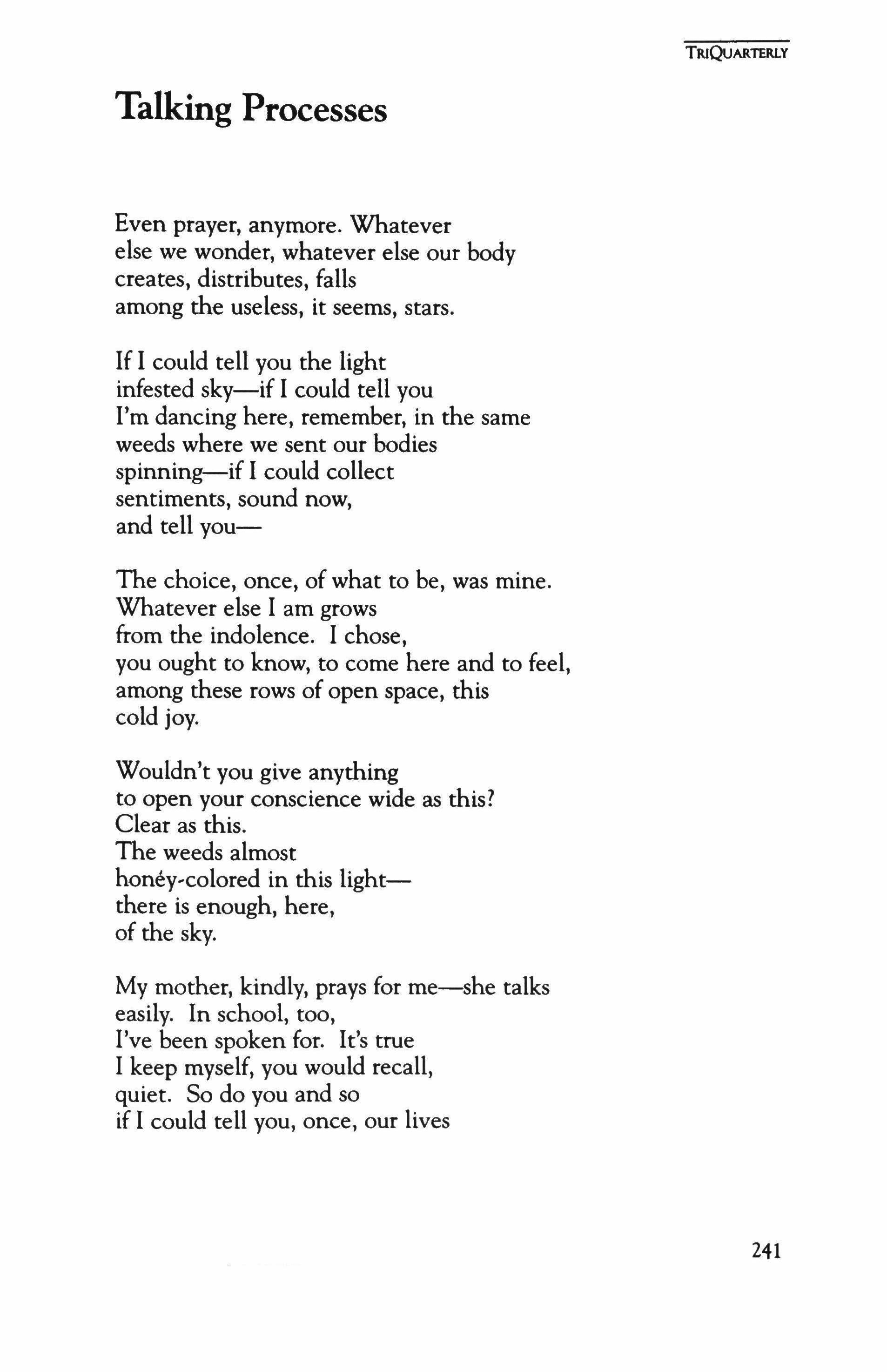 TRIQUARTERLY

Talking Processes

Even prayer, anymore. Whatever
else we wonder, whatever else our body
creates, distributes, falls
among the useless, it seems, stars.

If I could tell you the light
infested sky—if I could tell you
I'm dancing here, remember, in the same
weeds where we sent our bodies
spinning—if I could collect
sentiments, sound now,
and tell you—

The choice, once, of what to be, was mine.
Whatever else I am grows
from the indolence. I chose,
you ought to know, to come here and to feel,
among these rows of open space, this
cold joy.

Wouldn't you give anything
to open your conscience wide as this?
Clear as this.
The weeds almost
honéy-colored in this light—
there is enough, here,
of the sky.

My mother, kindly, prays for me—she talks
easily. In school, too,
I've been spoken for. It's true
I keep myself, you would recall,
quiet. So do you and so
if I could tell you, once, our lives

241